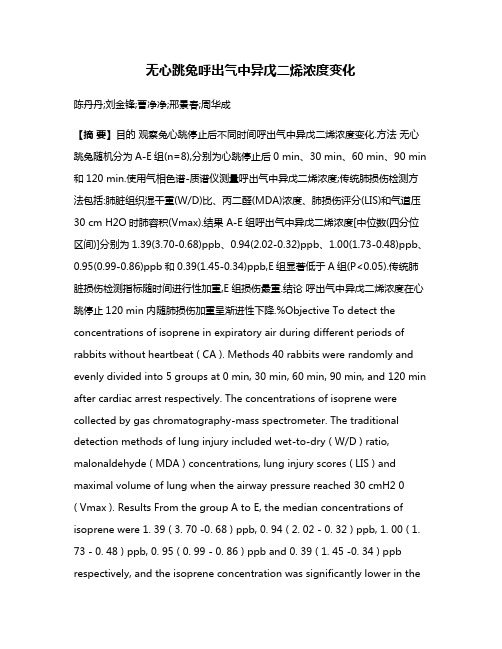 无心跳兔呼出气中异戊二烯浓度变化

陈丹丹;刘金锋;曹净净;邢景春;周华成

【摘 要】目的 观察兔心跳停止后不同时间呼出气中异戊二烯浓度变化.方法 无心跳兔随机分为 A-E 组(n=8),分别为心跳停止后 0 min、30 min、60 min、90 min 和 120 min.使用气相色谱-质谱仪测量呼出气中异戊二烯浓度;传统肺损伤检测方法包括:肺脏组织湿干重(W/D)比、丙二醛(MDA)浓度、肺损伤评分(LIS)和气道压 30 cm H2O 时肺容积(Vmax).结果 A-E 组呼出气中异戊二烯浓度[中位数(四分位区间)]分别为 1.39(3.70-0.68)ppb、0.94(2.02-0.32)ppb、1.00(1.73-0.48)ppb、0.95(0.99-0.86)ppb 和 0.39(1.45-0.34)ppb,E 组显著低于 A 组(P<0.05).传统肺脏损伤检测指标随时间进行性加重,E 组损伤最重.结论 呼出气中异戊二烯浓度在心跳停止 120 min 内随肺损伤加重呈渐进性下降.%Objective To detect the concentrations of isoprene in expiratory air during different periods of rabbits without heartbeat ( CA ). Methods 40 rabbits were randomly and evenly divided into 5 groups at 0 min, 30 min, 60 min, 90 min, and 120 min after cardiac arrest respectively. The concentrations of isoprene were collected by gas chromatography-mass spectrometer. The traditional detection methods of lung injury included wet-to-dry ( W/D ) ratio, malonaldehyde ( MDA ) concentrations, lung injury scores ( LIS ) and maximal volume of lung when the airway pressure reached 30 cmH2 0 ( Vmax ). Results From the group A to E, the median concentrations of isoprene were 1. 39 ( 3. 70 -0. 68 ) ppb, 0. 94 ( 2. 02 - 0. 32 ) ppb, 1. 00 ( 1. 73 - 0. 48 ) ppb, 0. 95 ( 0. 99 - 0. 86 ) ppb and 0. 39 ( 1. 45 -0. 34 ) ppb respectively, and the isoprene concentration was significantly lower in the